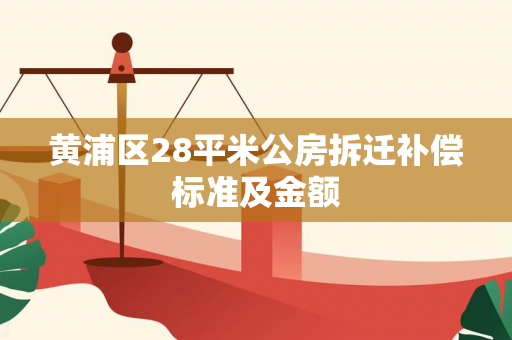 黄浦区28平米公房拆迁补偿标准及金额